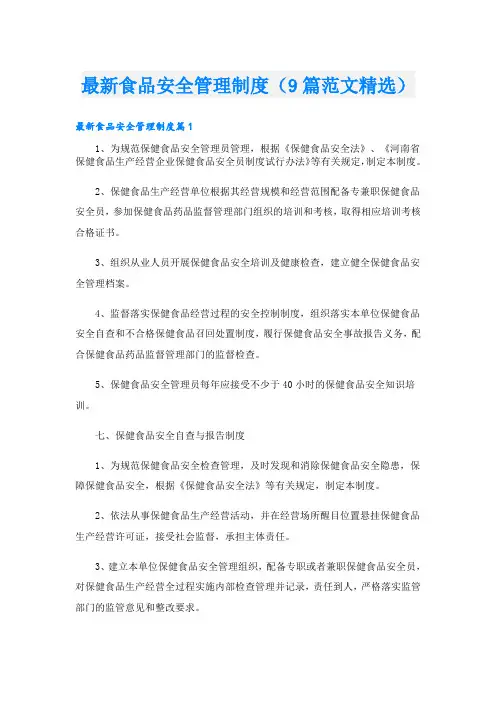 最新食品安全管理制度（9篇范文精选）

最新食品安全管理制度篇1

1、为规范保健食品安全管理员管理，根据《保健食品安全法》、《河南省保健食品生产经营企业保健食品安全员制度试行办法》等有关规定，制定本制度。

2、保健食品生产经营单位根据其经营规模和经营范围配备专兼职保健食品安全员，参加保健食品药品监督管理部门组织的培训和考核，取得相应培训考核合格证书。

3、组织从业人员开展保健食品安全培训及健康检查，建立健全保健食品安全管理档案。

4、监督落实保健食品经营过程的安全控制制度，组织落实本单位保健食品安全自查和不合格保健食品召回处置制度，履行保健食品安全事故报告义务，配合保健食品药品监督管理部门的监督检查。

5、保健食品安全管理员每年应接受不少于40小时的保健食品安全知识培训。

七、保健食品安全自查与报告制度

1、为规范保健食品安全检查管理，及时发现和消除保健食品安全隐患，保障保健食品安全，根据《保健食品安全法》等有关规定，制定本制度。

2、依法从事保健食品生产经营活动，并在经营场所醒目位置悬挂保健食品生产经营许可证，接受社会监督，承担主体责任。

3、建立本单位保健食品安全管理组织，配备专职或者兼职保健食品安全员，对保健食品生产经营全过程实施内部检查管理并记录，责任到人，严格落实监管部门的监管意见和整改要求。